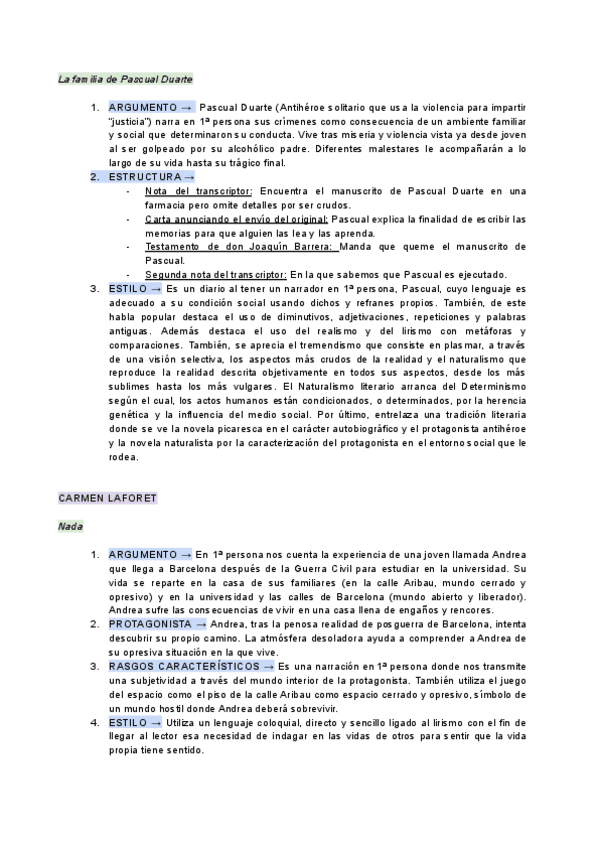 La familia de Pascual Duarte

1. ARGUMENTO → Pascual Duarte (Antihéroe solitario que usa la violencia para impartir "justicia") narra en 1ª persona sus crímenes como consecuencia de un ambiente familiar y social que determinaron su conducta. Vive tras miseria y violencia vista ya desde joven al ser golpeado por su alcohólico padre. Diferentes malestares le acompañarán a lo largo de su vida hasta su trágico final.
2. ESTRUCTURA →
- Nota del transcriptor: Encuentra el manuscrito de Pascual Duarte en una farmacia pero omite detalles por ser crudos.
- Carta anunciando el envío del original: Pascual explica la finalidad de escribir las memorias para que alguien las lea y las aprenda.
- Testamento de don Joaquín Barrera: Manda que queme el manuscrito de Pascual.
- Segunda nota del transcriptor: En la que sabemos que Pascual es ejecutado.
3. ESTILO → Es un diario al tener un narrador en 1ª persona, Pascual, cuyo lenguaje es adecuado a su condición social usando dichos y refranes propios. También, de este habla popular destaca el uso de diminutivos, adjetivaciones, repeticiones y palabras antiguas. Además destaca el uso del realismo y del lirismo con metáforas y comparaciones. También, se aprecia el tremendismo que consiste en plasmar, a través de una visión selectiva, los aspectos más crudos de la realidad y el naturalismo que reproduce la realidad descrita objetivamente en todos sus aspectos, desde los más sublimes hasta los más vulgares. El Naturalismo literario arranca del Determinismo según el cual, los actos humanos están condicionados, o determinados, por la herencia genética y la influencia del medio social. Por último, entrelaza una tradición literaria donde se ve la novela picaresca en el carácter autobiográfico y el protagonista antihéroe y la novela naturalista por la caracterización del protagonista en el entorno social que le rodea.

CARMEN LAFORET

Nada

1. ARGUMENTO → En 1ª persona nos cuenta la experiencia de una joven llamada Andrea que llega a Barcelona después de la Guerra Civil para estudiar en la universidad. Su vida se reparte en la casa de sus familiares (en la calle Aribau, mundo cerrado y opresivo) y en la universidad y las calles de Barcelona (mundo abierto y liberador). Andrea sufre las consecuencias de vivir en una casa llena de engaños y rencores.
2. PROTAGONISTA → Andrea, tras la penosa realidad de posguerra de Barcelona, intenta descubrir su propio camino. La atmósfera desoladora ayuda a comprender a Andrea de su opresiva situación en la que vive.
3. RASGOS CARACTERÍSTICOS → Es una narración en 1ª persona donde nos transmite una subjetividad a través del mundo interior de la protagonista. También utiliza el juego del espacio como el piso de la calle Aribau como espacio cerrado y opresivo, símbolo de un mundo hostil donde Andrea deberá sobrevivir.
4. ESTILO → Utiliza un lenguaje coloquial, directo y sencillo ligado al lirismo con el fin de llegar al lector esa necesidad de indagar en las vidas de otros para sentir que la vida propia tiene sentido.